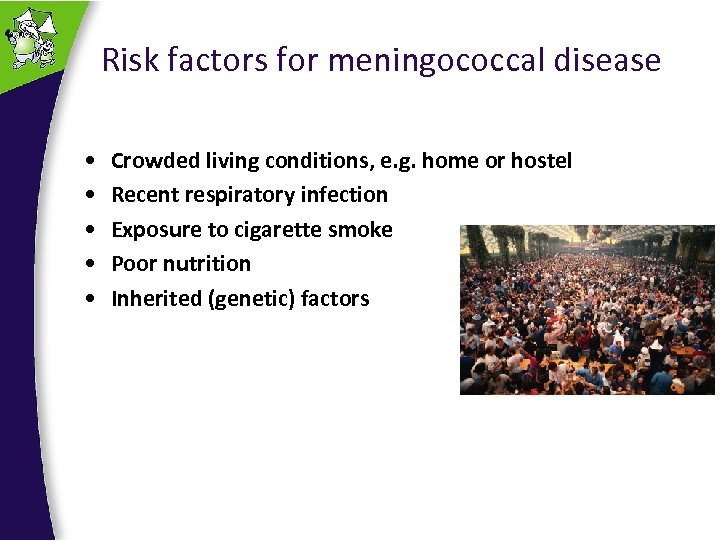 Risk factors for meningococcal disease

• Crowded living conditions, e.g. home or hostel
• Recent respiratory infection
• Exposure to cigarette smoke
• Poor nutrition
• Inherited (genetic) factors